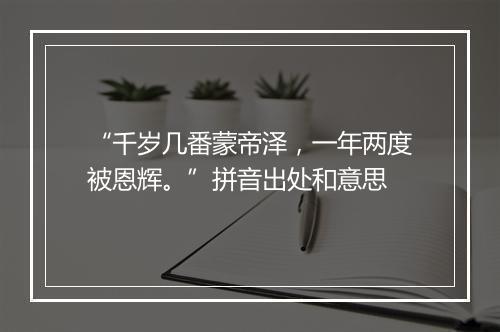 “千岁几番蒙帝泽，一年两度被恩辉。”拼音出处和意思